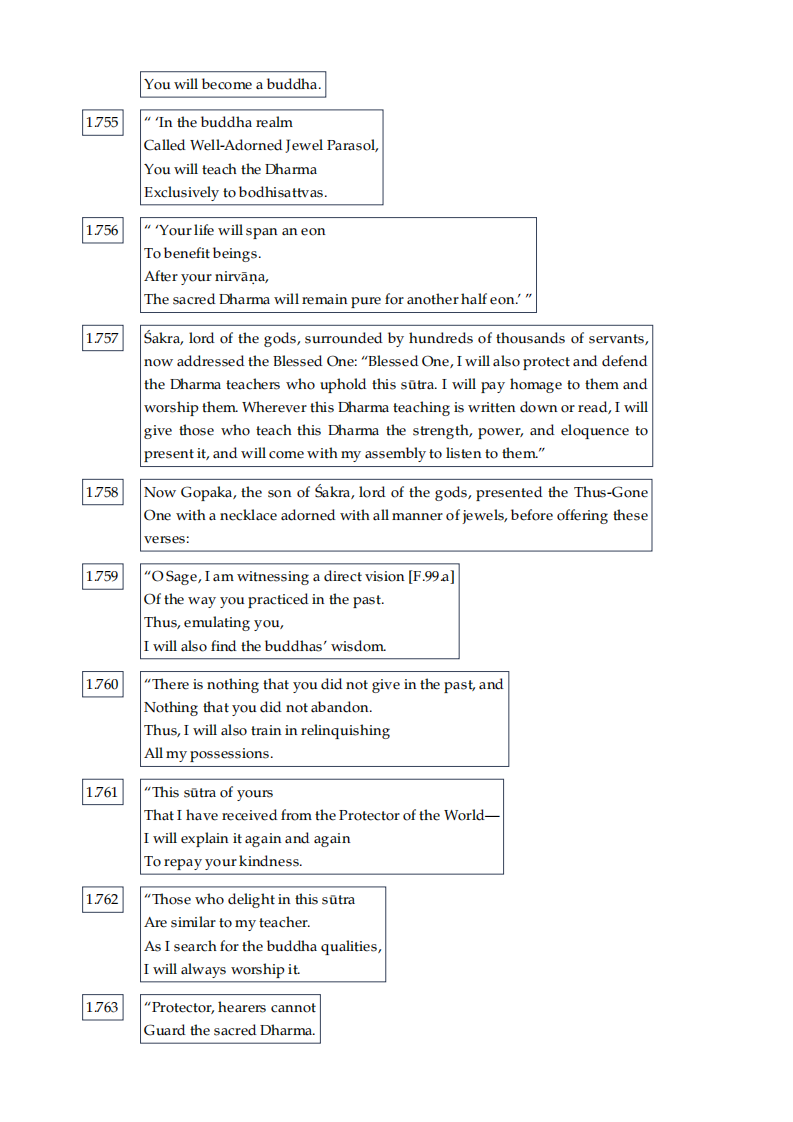 You will become a buddha.

1.755

“ ‘In the buddha realm
Called Well-Adorned Jewel Parasol,
You will teach the Dharma
Exclusively to bodhisattvas.

1.756

“ ‘Your life will span an eon
To benefit beings.
After your nirvāṇa,
The sacred Dharma will remain pure for another half eon.’ ”

1.757

Śakra, lord of the gods, surrounded by hundreds of thousands of servants, now addressed the Blessed One: “Blessed One, I will also protect and defend the Dharma teachers who uphold this sūtra. I will pay homage to them and worship them. Wherever this Dharma teaching is written down or read, I will give those who teach this Dharma the strength, power, and eloquence to present it, and will come with my assembly to listen to them.”

1.758

Now Gopaka, the son of Śakra, lord of the gods, presented the Thus-Gone One with a necklace adorned with all manner of jewels, before offering these verses:

1.759

“O Sage, I am witnessing a direct vision [F.99.a]
Of the way you practiced in the past.
Thus, emulating you,
I will also find the buddhas’ wisdom.

1.760

“There is nothing that you did not give in the past, and
Nothing that you did not abandon.
Thus, I will also train in relinquishing
All my possessions.

1.761

“This sūtra of yours
That I have received from the Protector of the World—
I will explain it again and again
To repay your kindness.

1.762

“Those who delight in this sūtra
Are similar to my teacher.
As I search for the buddha qualities,
I will always worship it.

1.763

“Protector, hearers cannot
Guard the sacred Dharma.